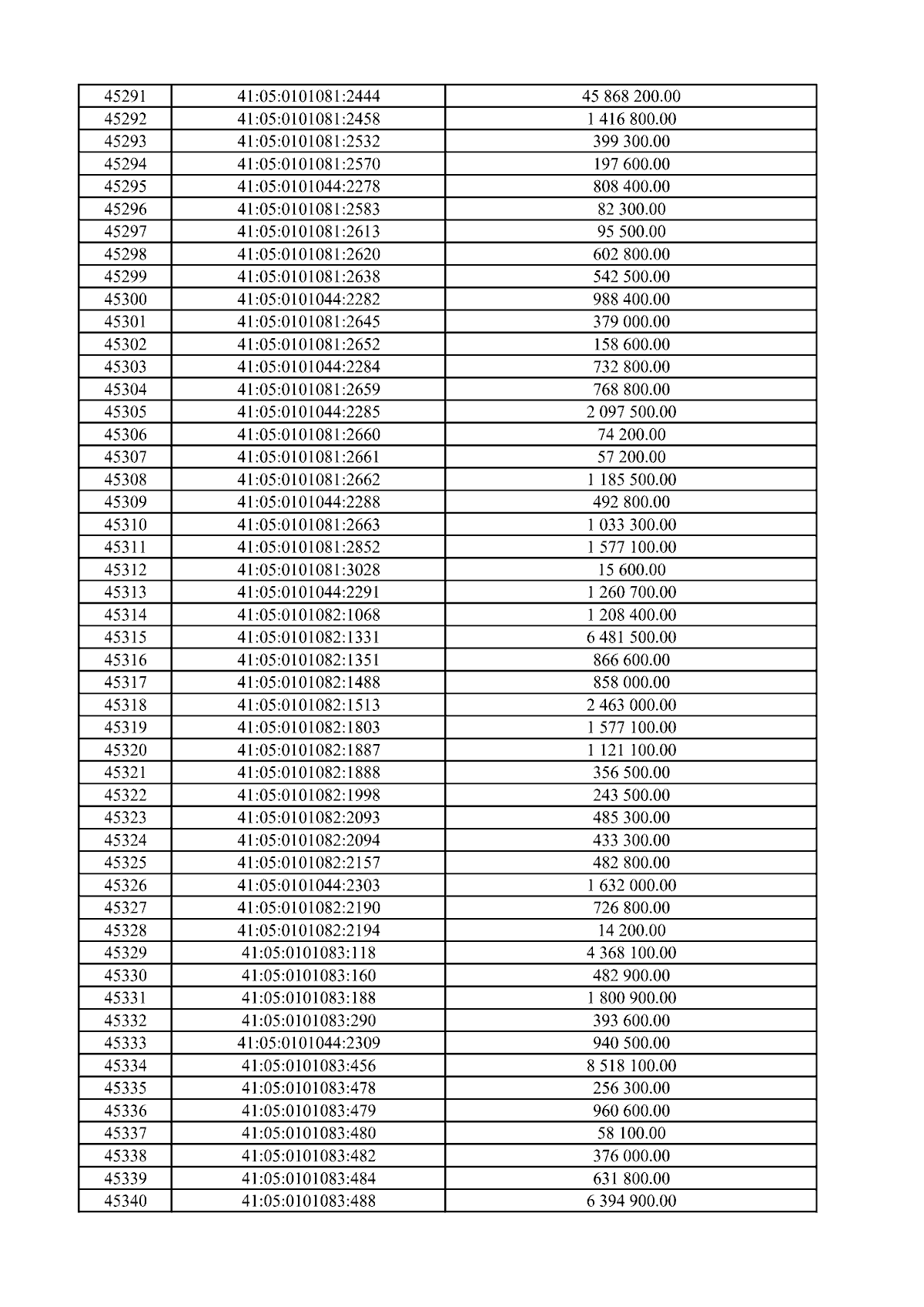 | 45291 | 41:05:0101081:2444 | 45 868 200.00 |
|---|---|---|
| 45292 | 41:05:0101081:2458 | 1 416 800.00 |
| 45293 | 41:05:0101081:2532 | 399 300.00 |
| 45294 | 41:05:0101081:2570 | 197 600.00 |
| 45295 | 41:05:0101044:2278 | 808 400.00 |
| 45296 | 41:05:0101081:2583 | 82 300.00 |
| 45297 | 41:05:0101081:2613 | 95 500.00 |
| 45298 | 41:05:0101081:2620 | 602 800.00 |
| 45299 | 41:05:0101081:2638 | 542 500.00 |
| 45300 | 41:05:0101044:2282 | 988 400.00 |
| 45301 | 41:05:0101081:2645 | 379 000.00 |
| 45302 | 41:05:0101081:2652 | 158 600.00 |
| 45303 | 41:05:0101044:2284 | 732 800.00 |
| 45304 | 41:05:0101081:2659 | 768 800.00 |
| 45305 | 41:05:0101044:2285 | 2 097 500.00 |
| 45306 | 41:05:0101081:2660 | 74 200.00 |
| 45307 | 41:05:0101081:2661 | 57 200.00 |
| 45308 | 41:05:0101081:2662 | 1 185 500.00 |
| 45309 | 41:05:0101044:2288 | 492 800.00 |
| 45310 | 41:05:0101081:2663 | 1 033 300.00 |
| 45311 | 41:05:0101081:2852 | 1 577 100.00 |
| 45312 | 41:05:0101081:3028 | 15 600.00 |
| 45313 | 41:05:0101044:2291 | 1 260 700.00 |
| 45314 | 41:05:0101082:1068 | 1 208 400.00 |
| 45315 | 41:05:0101082:1331 | 6 481 500.00 |
| 45316 | 41:05:0101082:1351 | 866 600.00 |
| 45317 | 41:05:0101082:1488 | 858 000.00 |
| 45318 | 41:05:0101082:1513 | 2 463 000.00 |
| 45319 | 41:05:0101082:1803 | 1 577 100.00 |
| 45320 | 41:05:0101082:1887 | 1 121 100.00 |
| 45321 | 41:05:0101082:1888 | 356 500.00 |
| 45322 | 41:05:0101082:1998 | 243 500.00 |
| 45323 | 41:05:0101082:2093 | 485 300.00 |
| 45324 | 41:05:0101082:2094 | 433 300.00 |
| 45325 | 41:05:0101082:2157 | 482 800.00 |
| 45326 | 41:05:0101044:2303 | 1 632 000.00 |
| 45327 | 41:05:0101082:2190 | 726 800.00 |
| 45328 | 41:05:0101082:2194 | 14 200.00 |
| 45329 | 41:05:0101083:118 | 4 368 100.00 |
| 45330 | 41:05:0101083:160 | 482 900.00 |
| 45331 | 41:05:0101083:188 | 1 800 900.00 |
| 45332 | 41:05:0101083:290 | 393 600.00 |
| 45333 | 41:05:0101044:2309 | 940 500.00 |
| 45334 | 41:05:0101083:456 | 8 518 100.00 |
| 45335 | 41:05:0101083:478 | 256 300.00 |
| 45336 | 41:05:0101083:479 | 960 600.00 |
| 45337 | 41:05:0101083:480 | 58 100.00 |
| 45338 | 41:05:0101083:482 | 376 000.00 |
| 45339 | 41:05:0101083:484 | 631 800.00 |
| 45340 | 41:05:0101083:488 | 6 394 900.00 |